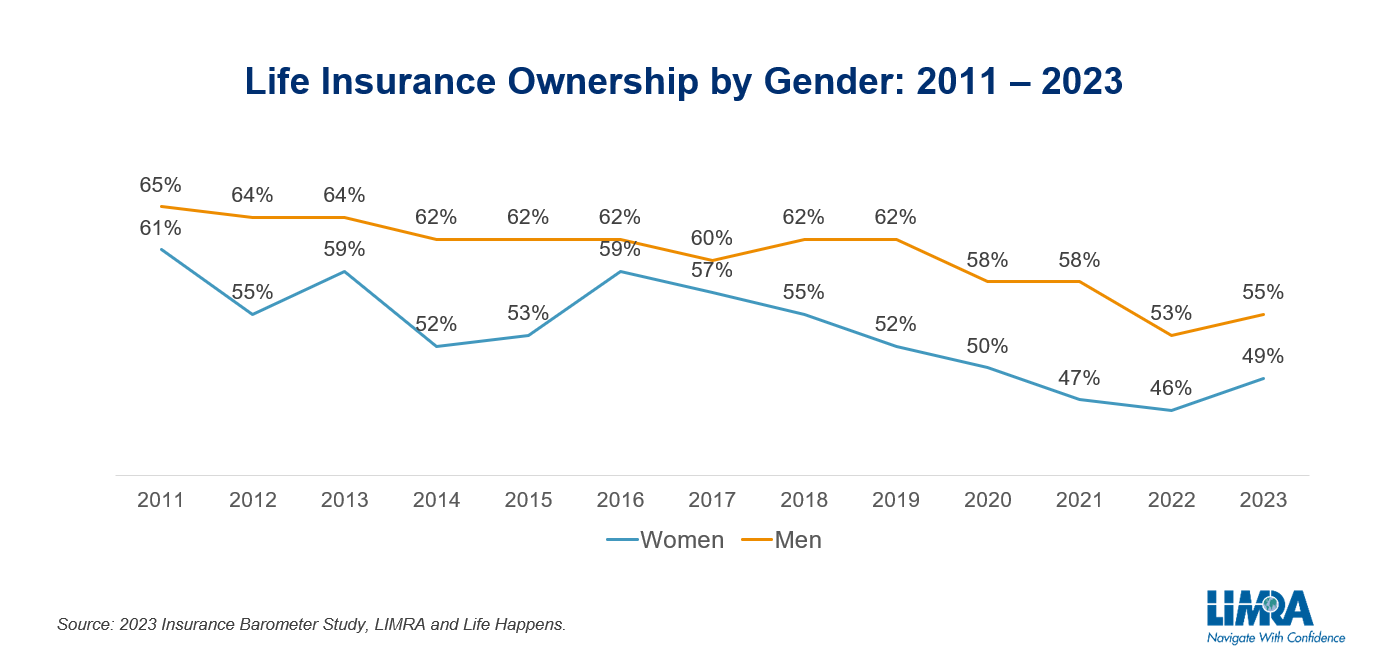 Life Insurance Ownership by Gender: 2011 – 2023

65%
64%
64%
62%
62%
62%
60%
62%
62%
58%
58%
53%
55%

61%
55%
59%
52%
53%
59%
57%
55%
52%
50%
47%
46%
49%

2011 2012 2013 2014 2015 2016 2017 2018 2019 2020 2021 2022 2023

Women Men

Source: 2023 Insurance Barometer Study, LIMRA and Life Happens.

LIMRA
Navigate With Confidence